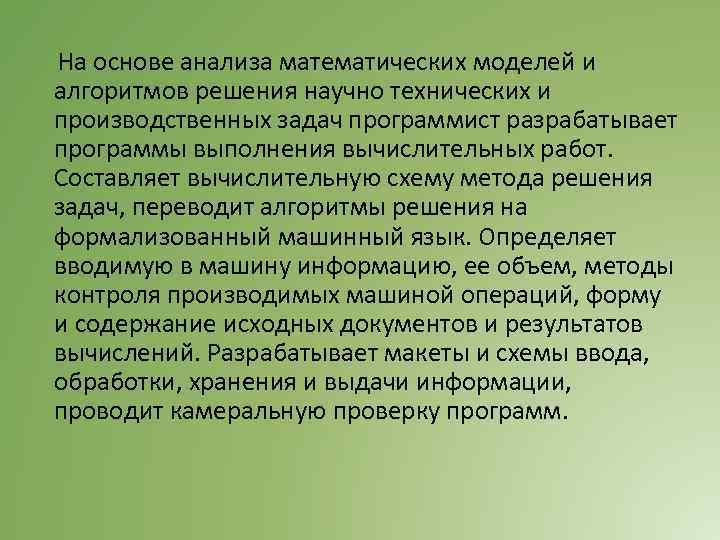 На основе анализа математических моделей и алгоритмов решения научно технических и производственных задач программист разрабатывает программы выполнения вычислительных работ. Составляет вычислительную схему метода решения задач, переводит алгоритмы решения на формализованный машинный язык. Определяет вводимую в машину информацию, ее объем, методы контроля производимых машиной операций, форму и содержание исходных документов и результатов вычислений. Разрабатывает макеты и схемы ввода, обработки, хранения и выдачи информации, проводит камеральную проверку программ.